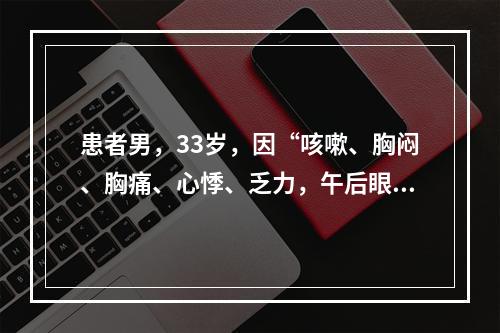 患者男，33岁，因“咳嗽、胸闷、胸痛、心悸、乏力，午后眼...